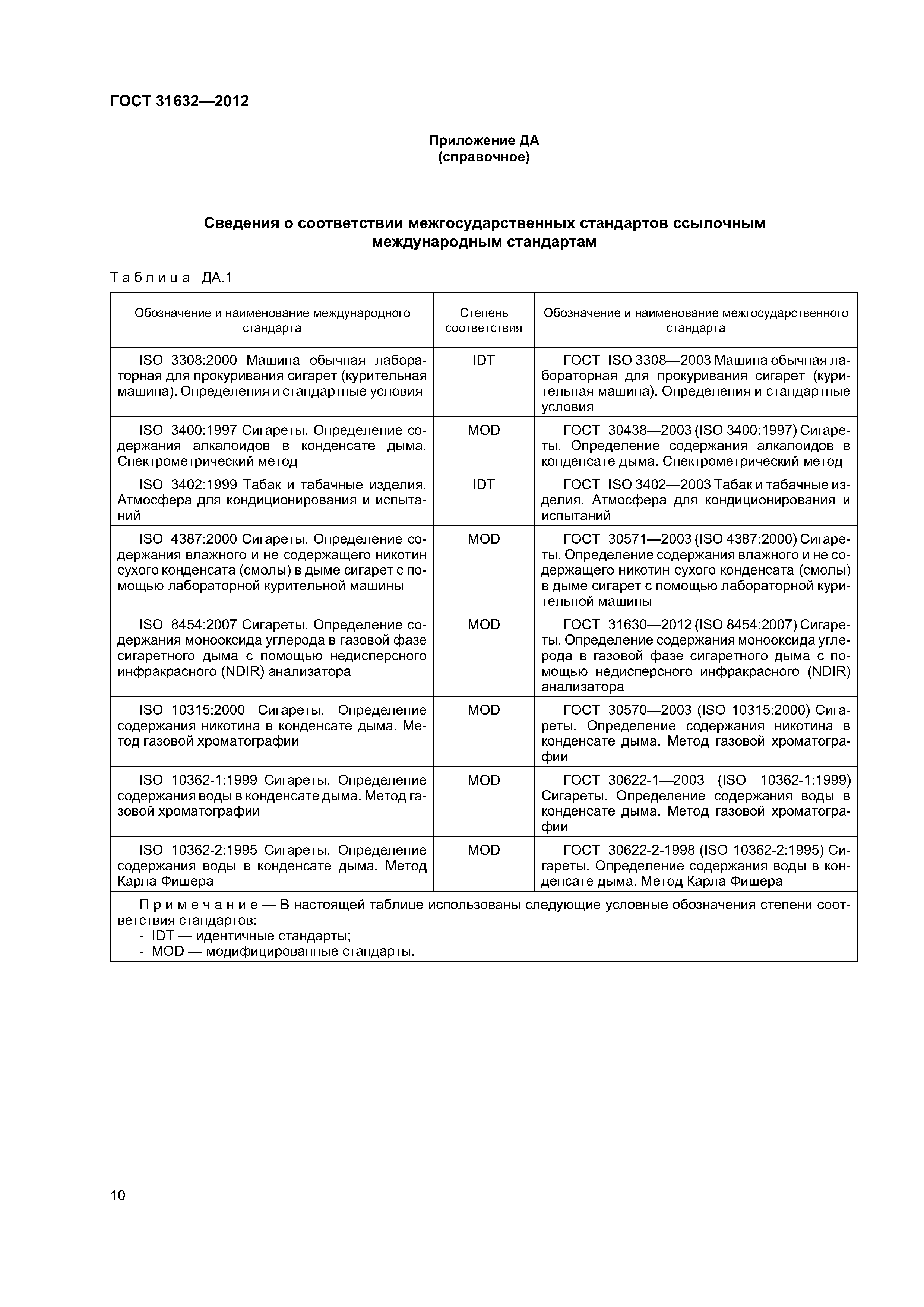 ГОСТ 31632—2012

Приложение ДА
(справочное)

Сведения о соответствии межгосударственных стандартов ссылочным международным стандартам

Таблица ДА.1

| Обозначение и наименование международного стандарта | Степень соответствия | Обозначение и наименование межгосударственного стандарта |
|---|---|---|
| ISO 3308:2000 Машина обычная лабораторная для прокуривания сигарет (курительная машина). Определения и стандартные условия | IDT | ГОСТ ISO 3308—2003 Машина обычная лабораторная для прокуривания сигарет (курительная машина). Определения и стандартные условия |
| ISO 3400:1997 Сигареты. Определение содержания алкалоидов в конденсате дыма. Спектрометрический метод | MOD | ГОСТ 30438—2003 (ISO 3400:1997) Сигареты. Определение содержания алкалоидов в конденсате дыма. Спектрометрический метод |
| ISO 3402:1999 Табак и табачные изделия. Атмосфера для кондиционирования и испытаний | IDT | ГОСТ ISO 3402—2003 Табак и табачные изделия. Атмосфера для кондиционирования и испытаний |
| ISO 4387:2000 Сигареты. Определение содержания влажного и не содержащего никотин сухого конденсата (смолы) в дыме сигарет с помощью лабораторной курительной машины | MOD | ГОСТ 30571—2003 (ISO 4387:2000) Сигареты. Определение содержания влажного и не содержащего никотин сухого конденсата (смолы) в дыме сигарет с помощью лабораторной курительной машины |
| ISO 8454:2007 Сигареты. Определение содержания монооксида углерода в газовой фазе сигаретного дыма с помощью недисперсного инфракрасного (NDIR) анализатора | MOD | ГОСТ 31630—2012 (ISO 8454:2007) Сигареты. Определение содержания монооксида углерода в газовой фазе сигаретного дыма с помощью недисперсного инфракрасного (NDIR) анализатора |
| ISO 10315:2000 Сигареты. Определение содержания никотина в конденсате дыма. Метод газовой хроматографии | MOD | ГОСТ 30570—2003 (ISO 10315:2000) Сигареты. Определение содержания никотина в конденсате дыма. Метод газовой хроматографии |
| ISO 10362-1:1999 Сигареты. Определение содержания воды в конденсате дыма. Метод газовой хроматографии | MOD | ГОСТ 30622-1—2003 (ISO 10362-1:1999) Сигареты. Определение содержания воды в конденсате дыма. Метод газовой хроматографии |
| ISO 10362-2:1995 Сигареты. Определение содержания воды в конденсате дыма. Метод Карла Фишера | MOD | ГОСТ 30622-2-1998 (ISO 10362-2:1995) Сигареты. Определение содержания воды в конденсате дыма. Метод Карла Фишера |

Примечание — В настоящей таблице использованы следующие условные обозначения степени соответствия стандартов:
- IDT — идентичные стандарты;
- MOD — модифицированные стандарты.

10